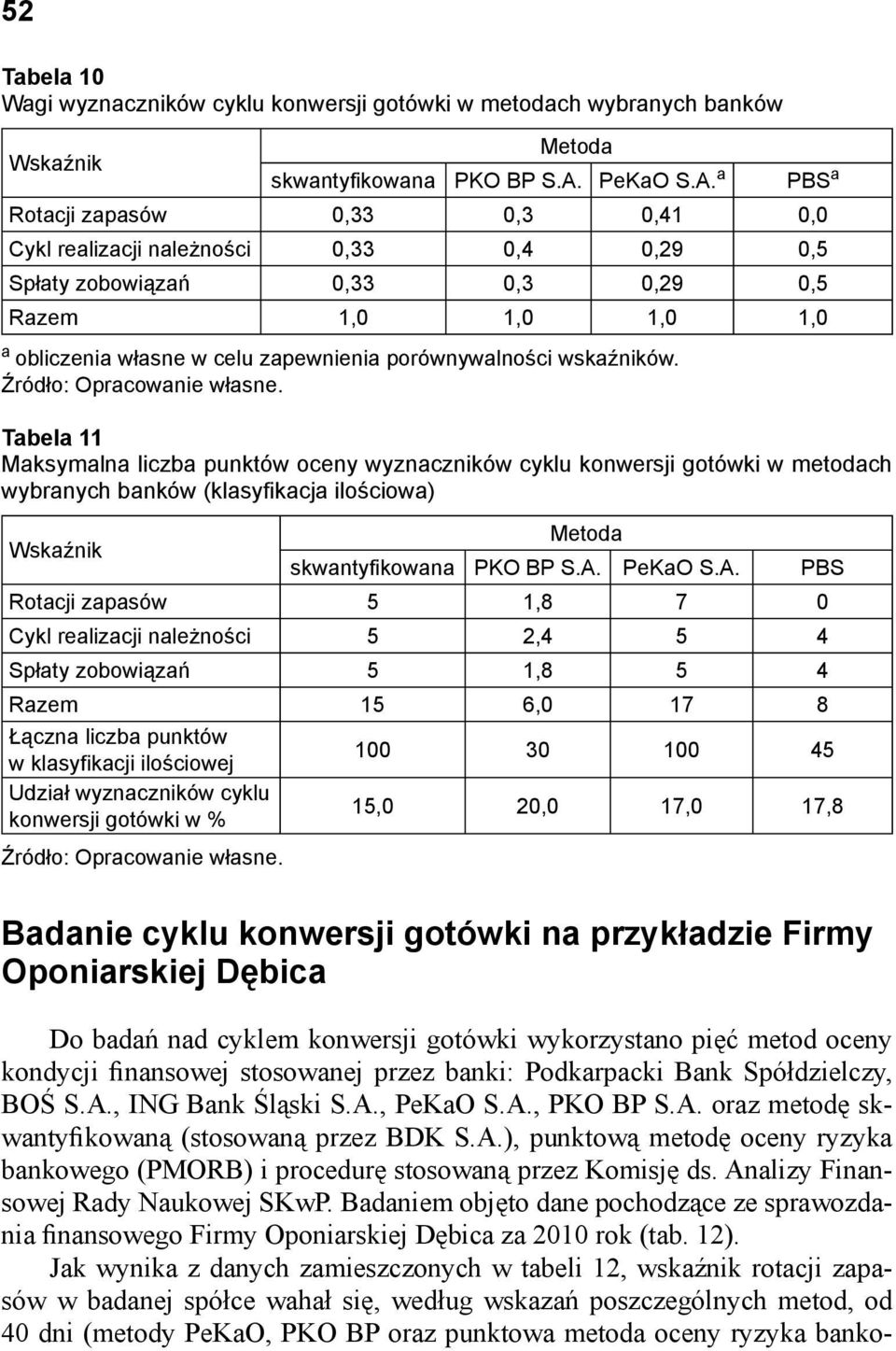 52

Tabela 10
Wagi wyznaczników cyklu konwersji gotówki w metodach wybranych banków

| Wskaźnik | Metoda | | | |
|---|---|---|---|---|
| | skwantyfikowana | PKO BP S.A. | PeKaO S.A.$^a$ | PBS$^a$ |
| Rotacji zapasów | 0,33 | 0,3 | 0,41 | 0,0 |
| Cykl realizacji należności | 0,33 | 0,4 | 0,29 | 0,5 |
| Spłaty zobowiązań | 0,33 | 0,3 | 0,29 | 0,5 |
| Razem | 1,0 | 1,0 | 1,0 | 1,0 |

$^a$ obliczenia własne w celu zapewnienia porównywalności wskaźników.
Źródło: Opracowanie własne.

Tabela 11
Maksymalna liczba punktów oceny wyznaczników cyklu konwersji gotówki w metodach wybranych banków (klasyfikacja ilościowa)

| Wskaźnik | Metoda | | | |
|---|---|---|---|---|
| | skwantyfikowana | PKO BP S.A. | PeKaO S.A. | PBS |
| Rotacji zapasów | 5 | 1,8 | 7 | 0 |
| Cykl realizacji należności | 5 | 2,4 | 5 | 4 |
| Spłaty zobowiązań | 5 | 1,8 | 5 | 4 |
| Razem | 15 | 6,0 | 17 | 8 |
| Łączna liczba punktów w klasyfikacji ilościowej | 100 | 30 | 100 | 45 |
| Udział wyznaczników cyklu konwersji gotówki w % | 15,0 | 20,0 | 17,0 | 17,8 |

Źródło: Opracowanie własne.

Badanie cyklu konwersji gotówki na przykładzie Firmy Oponiarskiej Dębica

Do badań nad cyklem konwersji gotówki wykorzystano pięć metod oceny kondycji finansowej stosowanej przez banki: Podkarpacki Bank Spółdzielczy, BOŚ S.A., ING Bank Śląski S.A., PeKaO S.A., PKO BP S.A. oraz metodę skwantyfikowaną (stosowaną przez BDK S.A.), punktową metodę oceny ryzyka bankowego (PMORB) i procedurę stosowaną przez Komisję ds. Analizy Finansowej Rady Naukowej SKwP. Badaniem objęto dane pochodzące ze sprawozdania finansowego Firmy Oponiarskiej Dębica za 2010 rok (tab. 12).

Jak wynika z danych zamieszczonych w tabeli 12, wskaźnik rotacji zapasów w badanej spółce wahał się, według wskazań poszczególnych metod, od 40 dni (metody PeKaO, PKO BP oraz punktowa metoda oceny ryzyka banko-